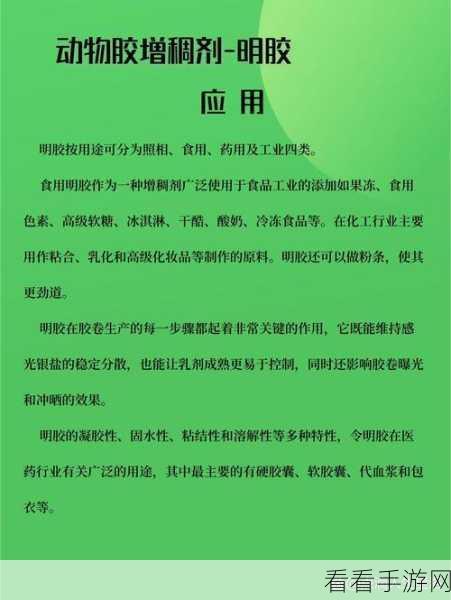 动物胶增稠剂-明胶

应 用

明胶按用途可分为照相、食用、药用及工业四类。

食用明胶作为一种增稠剂广泛使用于食品工业的添加如果冻、食用色素、高级软糖、冰淇淋、干酪、酸奶、冷冻食品等。在化工行业主要用作粘合、乳化和高级化妆品等制作的原料。明胶还可以做粉条，使其更劲道。

明胶在胶卷生产的每一步骤都起着非常关键的作用，它既能维持感光银盐的稳定分散，也能让乳剂成熟更易于控制，同时还影响胶卷曝光和冲晒的效果。

明胶的凝胶性、固水性、粘结性和溶解性等多种特性，令明胶在医药行业有关广泛的用途，其中最主要的有硬胶囊、软胶囊、代血浆和包衣等。

看看手游网